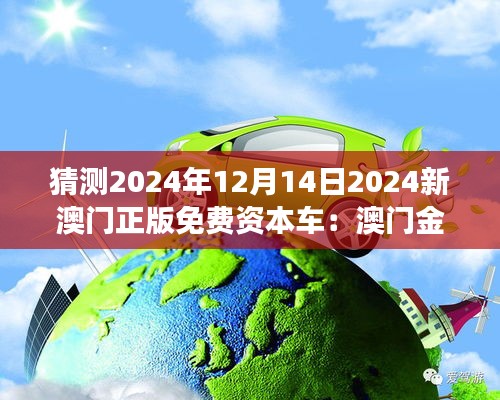 猜测2024年12月14日2024新澳门正版免费资本车：澳门金

爱驾游